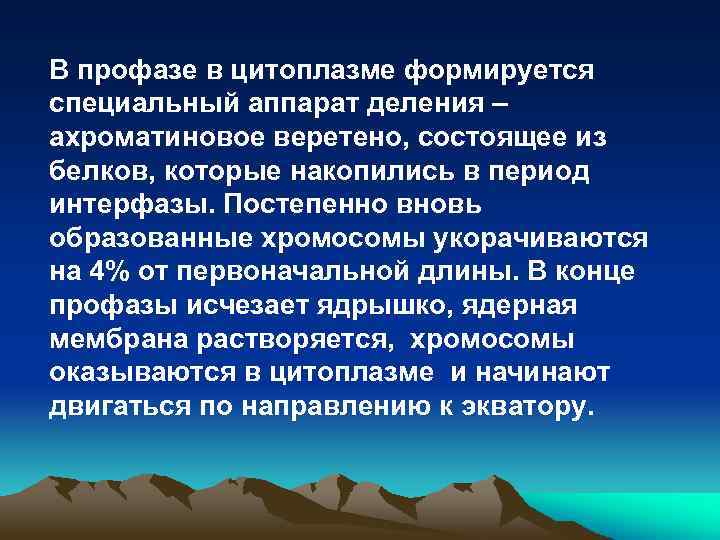 В профазе в цитоплазме формируется специальный аппарат деления – ахроматиновое веретено, состоящее из белков, которые накопились в период интерфазы. Постепенно вновь образованные хромосомы укорачиваются на 4% от первоначальной длины. В конце профазы исчезает ядрышко, ядерная мембрана растворяется, хромосомы оказываются в цитоплазме и начинают двигаться по направлению к экватору.